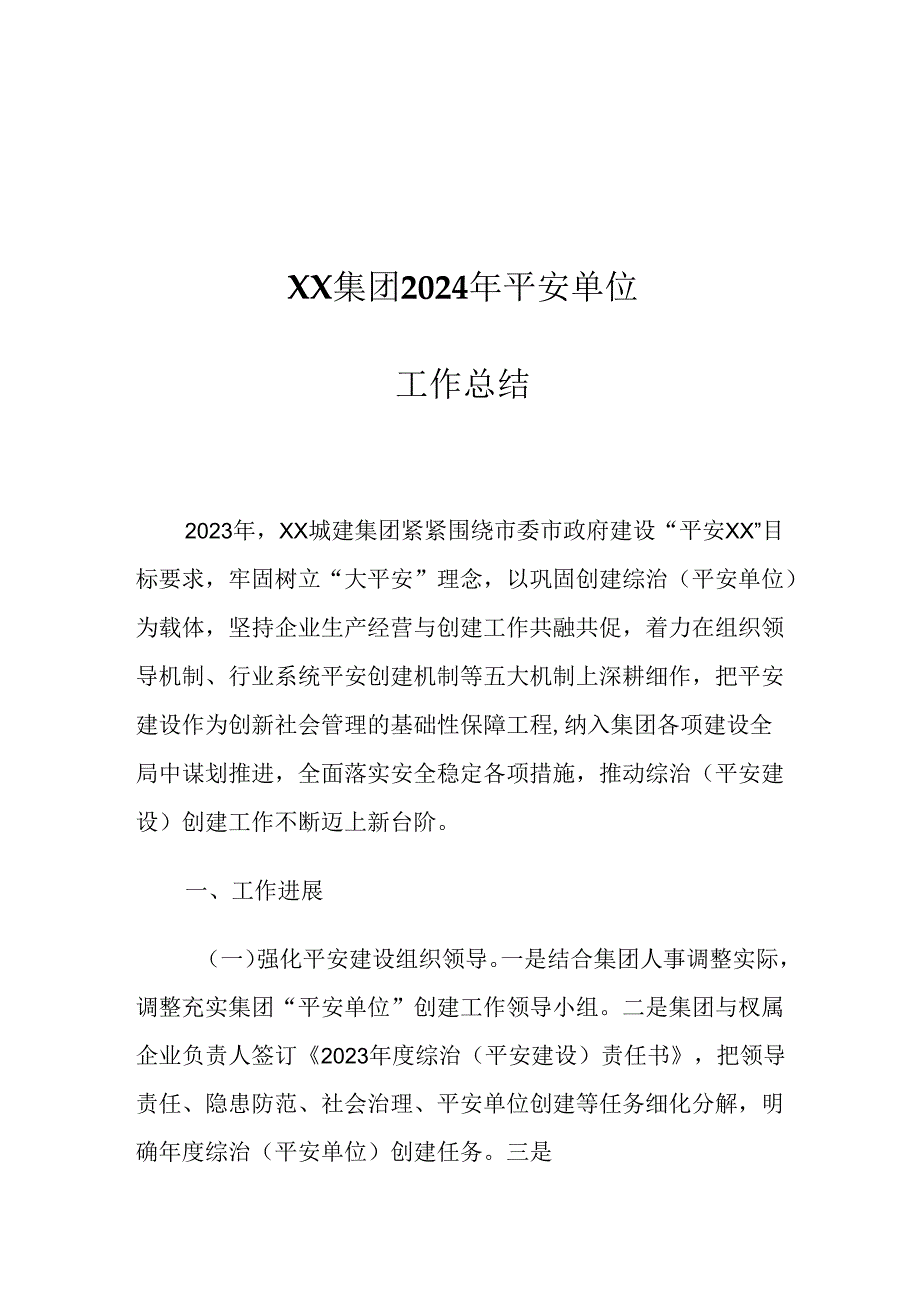 XX集团2024年平安单位

工作总结

2023年，XX城建集团紧紧围绕市委市政府建设“平安XX”目标要求，牢固树立“大平安”理念，以巩固创建综治（平安单位）为载体，坚持企业生产经营与创建工作共融共促，着力在组织领导机制、行业系统平安创建机制等五大机制上深耕细作，把平安建设作为创新社会管理的基础性保障工程，纳入集团各项建设全局中谋划推进，全面落实安全稳定各项措施，推动综治（平安建设）创建工作不断迈上新台阶。

一、工作进展

（一）强化平安建设组织领导。一是结合集团人事调整实际，调整充实集团“平安单位”创建工作领导小组。二是集团与权属企业负责人签订《2023年度综治（平安建设）责任书》，把领导责任、隐患防范、社会治理、平安单位创建等任务细化分解，明确年度综治（平安单位）创建任务。三是